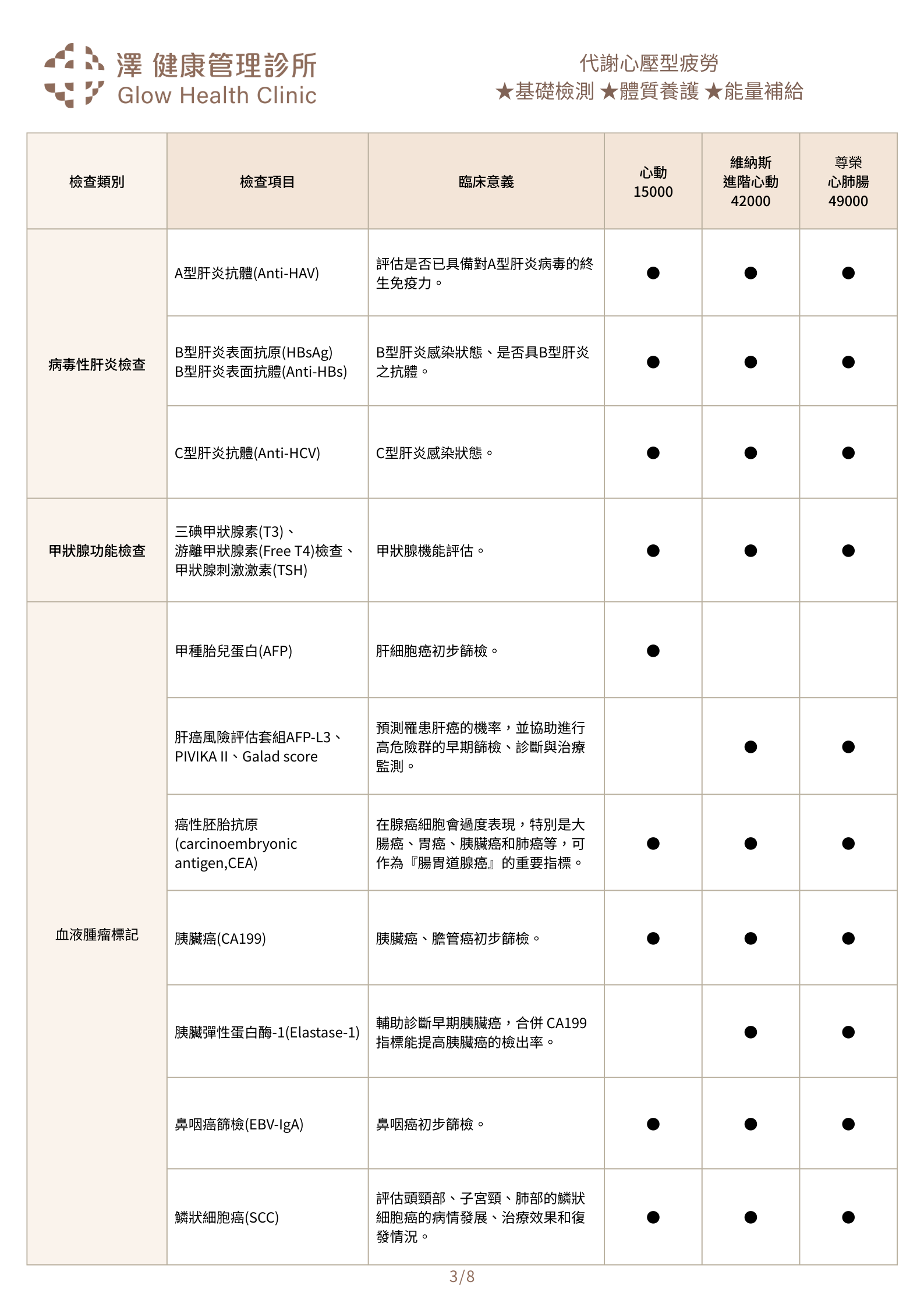 澤 健康管理診所
Glow Health Clinic

代謝心壓型疲勞
★基礎檢測 ★體質養護 ★能量補給

| 檢查類別 | 檢查項目 | 臨床意義 | 心動 15000 | 維納斯 進階心動 42000 | 尊榮 心肺腸 49000 |
|---|---|---|---|---|---|
| 病毒性肝炎檢查 | A型肝炎抗體(Anti-HAV) | 評估是否已具備對A型肝炎病毒的終生免疫力。 | ● | ● | ● |
| | B型肝炎表面抗原(HBsAg) B型肝炎表面抗體(Anti-HBs) | B型肝炎感染狀態、是否具B型肝炎之抗體。 | ● | ● | ● |
| | C型肝炎抗體(Anti-HCV) | C型肝炎感染狀態。 | ● | ● | ● |
| 甲狀腺功能檢查 | 三碘甲狀腺素(T3)、游離甲狀腺素(Free T4)檢查、甲狀腺刺激激素(TSH) | 甲狀腺機能評估。 | ● | ● | ● |
| 血液腫瘤標記 | 甲種胎兒蛋白(AFP) | 肝細胞癌初步篩檢。 | ● | | |
| | 肝癌風險評估套組AFP-L3、PIVIKA II、Galad score | 預測罹患肝癌的機率，並協助進行高危險群的早期篩檢、診斷與治療監測。 | | ● | ● |
| | 癌性胚胎抗原 (carcinoembryonic antigen,CEA) | 在腺癌細胞會過度表現，特別是大腸癌、胃癌、胰臟癌和肺癌等，可作為『腸胃道腺癌』的重要指標。 | ● | ● | ● |
| | 胰臟癌(CA199) | 胰臟癌、膽管癌初步篩檢。 | ● | ● | ● |
| | 胰臟彈性蛋白酶-1(Elastase-1) | 輔助診斷早期胰臟癌，合併 CA199 指標能提高胰臟癌的檢出率。 | | ● | ● |
| | 鼻咽癌篩檢(EBV-IgA) | 鼻咽癌初步篩檢。 | ● | ● | ● |
| | 鱗狀細胞癌(SCC) | 評估頭頸部、子宮頸、肺部的鱗狀細胞癌的病情發展、治療效果和復發情況。 | ● | ● | ● |

3/8